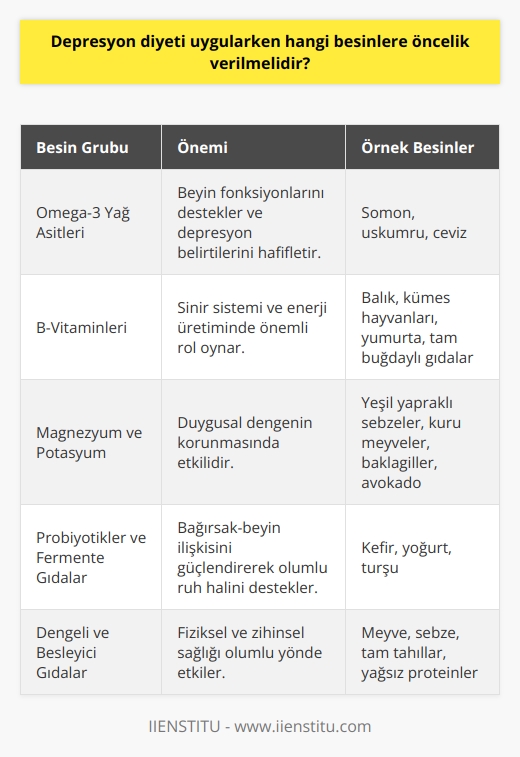 Depresyon diyeti uygularken hangi besinlere öncelik verilmelidir?

| Besin Grubu | Önemi | Örnek Besinler |
|---|---|---|
| Omega-3 Yağ Asitleri | Beyin fonksiyonlarını destekler ve depresyon belirtilerini hafifletir. | Somon, uskumru, ceviz |
| B-Vitaminleri | Sinir sistemi ve enerji üretiminde önemli rol oynar. | Balık, kümes hayvanları, yumurta, tam buğdaylı gıdalar |
| Magnezyum ve Potasyum | Duygusal dengenin korunmasında etkilidir. | Yeşil yapraklı sebzeler, kuru meyveler, baklagiller, avokado |
| Probiyotikler ve Fermente Gıdalar | Bağırsak-beyin ilişkisini güçlendirerek olumlu ruh halini destekler. | Kefir, yoğurt, turşu |
| Dengeli ve Besleyici Gıdalar | Fiziksel ve zihinsel sağlığı olumlu yönde etkiler. | Meyve, sebze, tam tahıllar, yağsız proteinler |

IIENSTITU - www.iienstitu.com